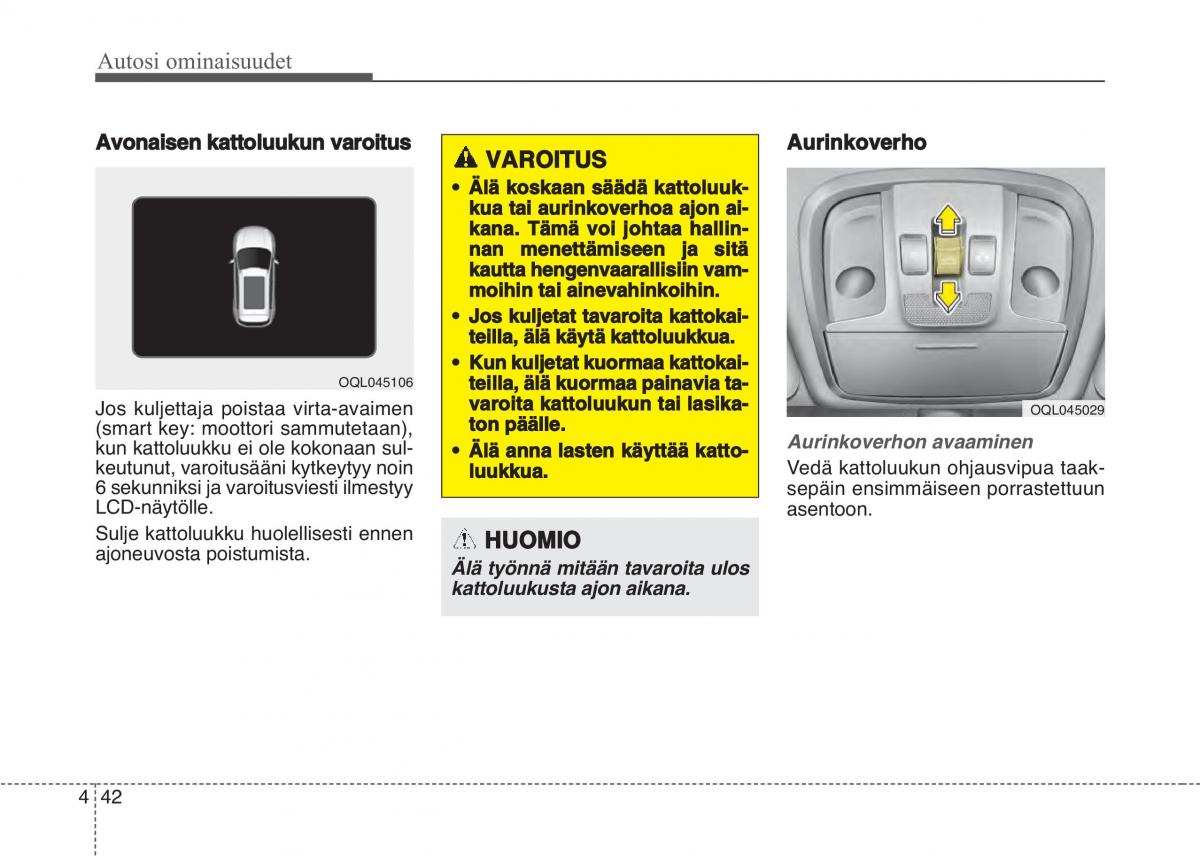 Autosi ominaisuudet

Avonaisen kattoluukun varoitus

OQL045106

Jos kuljettaja poistaa virta-avaimen (smart key: moottori sammutetaan), kun kattoluukku ei ole kokonaan sulkeutunut, varoitusääni kytkeytyy noin 6 sekunniksi ja varoitusviesti ilmestyy LCD-näytölle.

Sulje kattoluukku huolellisesti ennen ajoneuvosta poistumista.

VAROITUS

• Älä koskaan säädä kattoluukkua tai aurinkoverhoa ajon aikana. Tämä voi johtaa hallinnan menettämiseen ja sitä kautta hengenvaarallisiin vammoihin tai ainevahinkoihin.
• Jos kuljetat tavaroita kattokaiteilla, älä käytä kattoluukkua.
• Kun kuljetat kuormaa kattokaiteilla, älä kuormaa painavia tavaroita kattoluukun tai lasikaton päälle.
• Älä anna lasten käyttää kattoluukkua.

HUOMIO

Älä työnnä mitään tavaroita ulos kattoluukusta ajon aikana.

Aurinkoverho

OQL045029

Aurinkoverhon avaaminen

Vedä kattoluukun ohjausvipua taaksepäin ensimmäiseen porrastettuun asentoon.

4 42